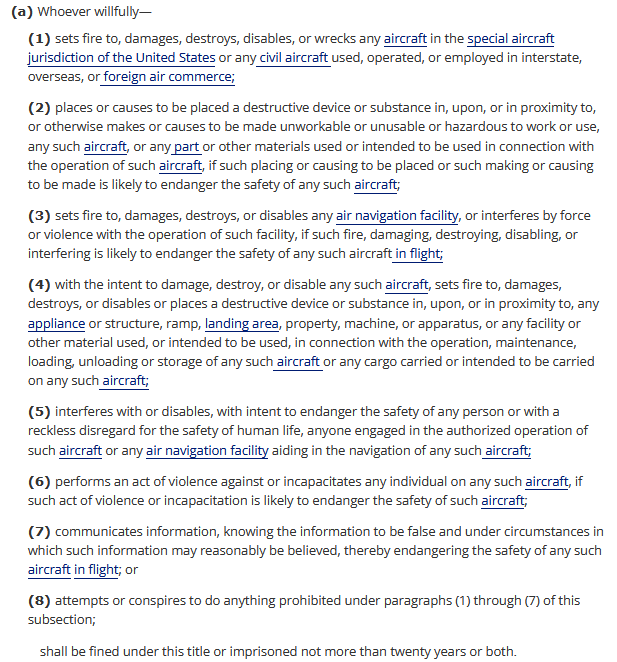 (a) Whoever willfully—

(1) sets fire to, damages, destroys, disables, or wrecks any aircraft in the special aircraft jurisdiction of the United States or any civil aircraft used, operated, or employed in interstate, overseas, or foreign air commerce;

(2) places or causes to be placed a destructive device or substance in, upon, or in proximity to, or otherwise makes or causes to be made unworkable or unusable or hazardous to work or use, any such aircraft, or any part or other materials used or intended to be used in connection with the operation of such aircraft, if such placing or causing to be placed or such making or causing to be made is likely to endanger the safety of any such aircraft;

(3) sets fire to, damages, destroys, or disables any air navigation facility, or interferes by force or violence with the operation of such facility, if such fire, damaging, destroying, disabling, or interfering is likely to endanger the safety of any such aircraft in flight;

(4) with the intent to damage, destroy, or disable any such aircraft, sets fire to, damages, destroys, or disables or places a destructive device or substance in, upon, or in proximity to, any appliance or structure, ramp, landing area, property, machine, or apparatus, or any facility or other material used, or intended to be used, in connection with the operation, maintenance, loading, unloading or storage of any such aircraft or any cargo carried or intended to be carried on any such aircraft;

(5) interferes with or disables, with intent to endanger the safety of any person or with a reckless disregard for the safety of human life, anyone engaged in the authorized operation of such aircraft or any air navigation facility aiding in the navigation of any such aircraft;

(6) performs an act of violence against or incapacitates any individual on any such aircraft, if such act of violence or incapacitation is likely to endanger the safety of such aircraft;

(7) communicates information, knowing the information to be false and under circumstances in which such information may reasonably be believed, thereby endangering the safety of any such aircraft in flight; or

(8) attempts or conspires to do anything prohibited under paragraphs (1) through (7) of this subsection;

shall be fined under this title or imprisoned not more than twenty years or both.